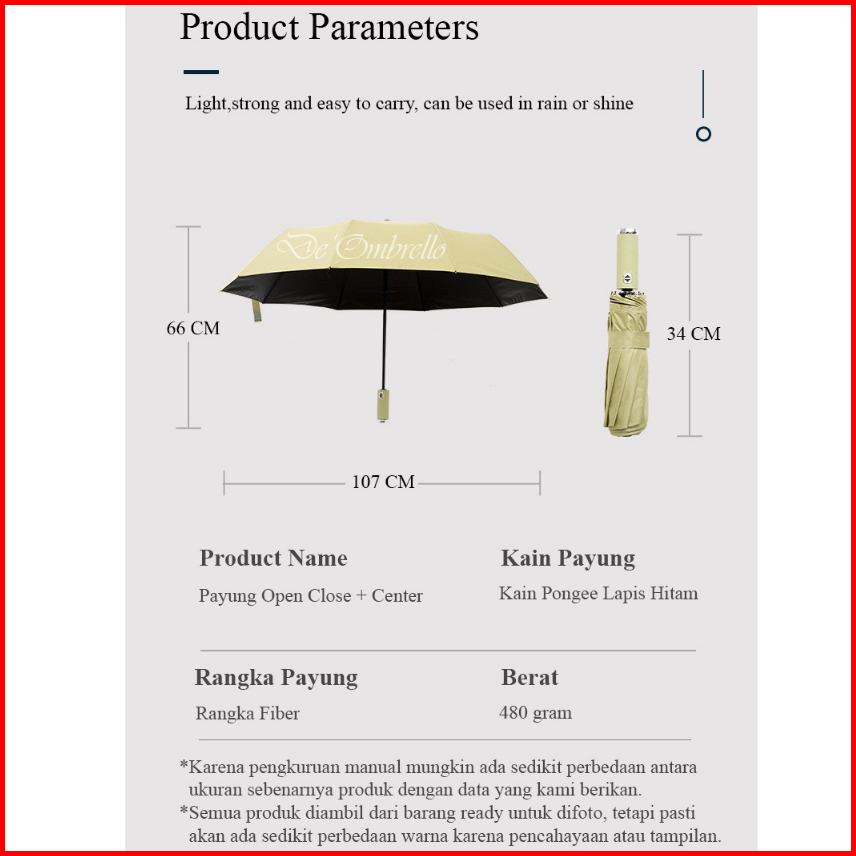 Product Parameters

Light,strong and easy to carry, can be used in rain or shine

De'Ombrello

66 CM

34 CM

107 CM

Product Name

Payung Open Close + Center

Kain Payung

Kain Pongee Lapis Hitam

Rangka Payung

Rangka Fiber

Berat

480 gram

*Karena pengkuruan manual mungkin ada sedikit perbedaan antara ukuran sebenarnya produk dengan data yang kami berikan.

*Semua produk diambil dari barang ready untuk difoto, tetapi pasti akan ada sedikit perbedaan warna karena pencahayaan atau tampilan.